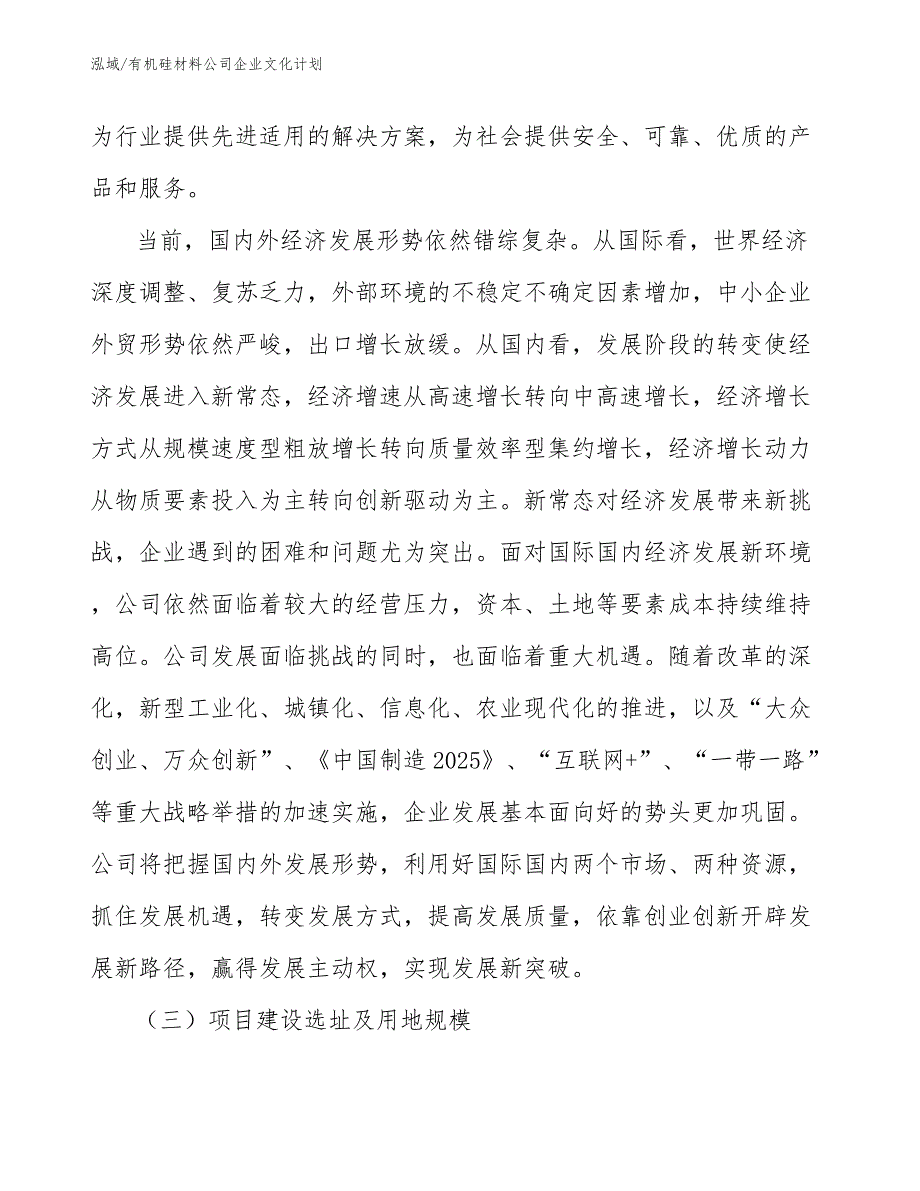 泓域/有机硅材料公司企业文化计划

为行业提供先进适用的解决方案，为社会提供安全、可靠、优质的产品和服务。

当前，国内外经济发展形势依然错综复杂。从国际看，世界经济深度调整、复苏乏力，外部环境的不稳定不确定因素增加，中小企业外贸形势依然严峻，出口增长放缓。从国内看，发展阶段的转变使经济发展进入新常态，经济增速从高速增长转向中高速增长，经济增长方式从规模速度型粗放增长转向质量效率型集约增长，经济增长动力从物质要素投入为主转向创新驱动为主。新常态对经济发展带来新挑战，企业遇到的困难和问题尤为突出。面对国际国内经济发展新环境，公司依然面临着较大的经营压力，资本、土地等要素成本持续维持高位。公司发展面临挑战的同时，也面临着重大机遇。随着改革的深化，新型工业化、城镇化、信息化、农业现代化的推进，以及“大众创业、万众创新”、《中国制造 2025》、“互联网+”、“一带一路”等重大战略举措的加速实施，企业发展基本面向好的势头更加巩固。公司将把握国内外发展形势，利用好国际国内两个市场、两种资源，抓住发展机遇，转变发展方式，提高发展质量，依靠创业创新开辟发展新路径，赢得发展主动权，实现发展新突破。

（三）项目建设选址及用地规模